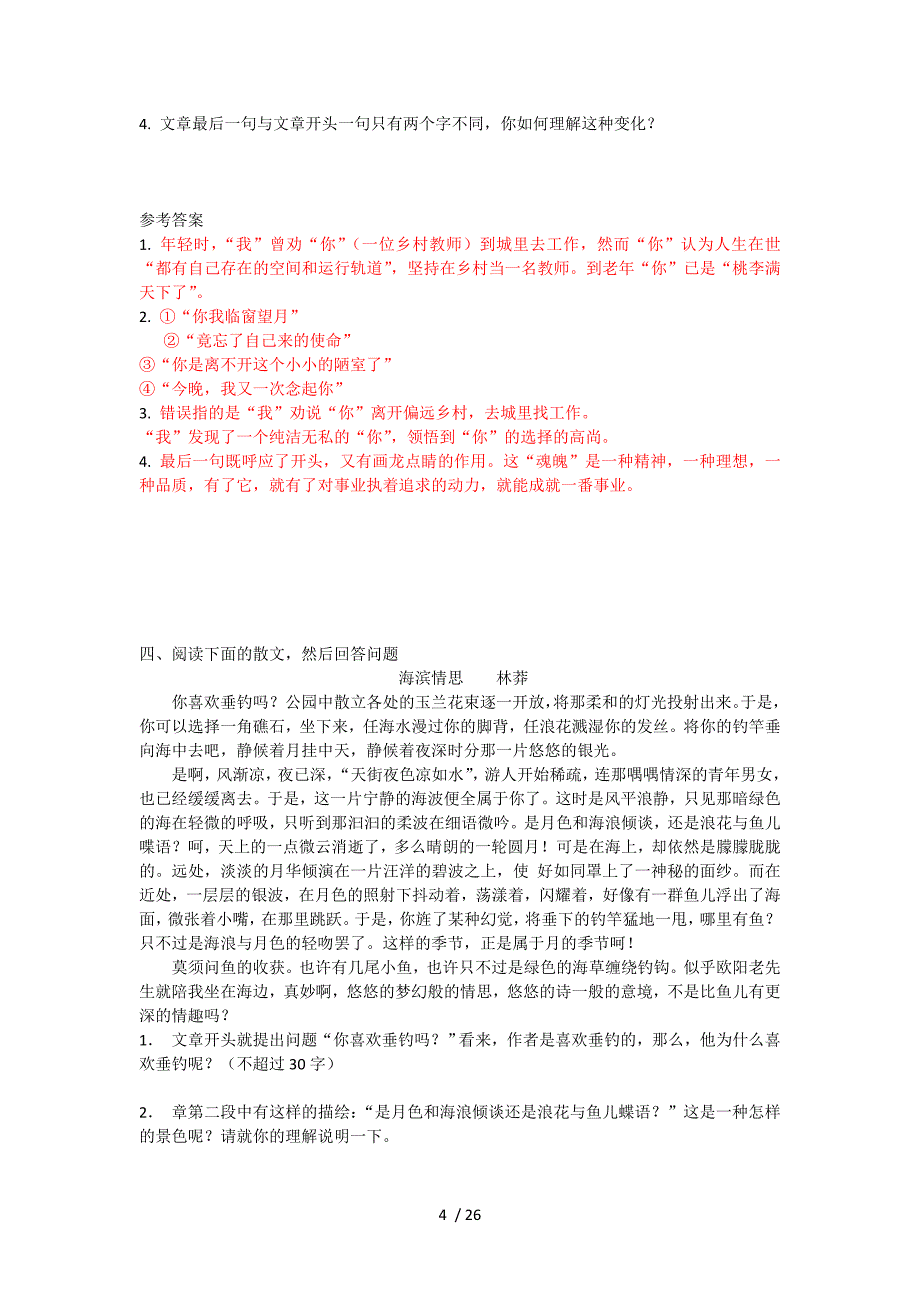 4. 文章最后一句与文章开头一句只有两个字不同，你如何理解这种变化？

参考答案
1. 年轻时，“我”曾劝“你”（一位乡村教师）到城里去工作，然而“你”认为人生在世“都有自己存在的空间和运行轨道”，坚持在乡村当一名教师。到老年“你”已是“桃李满天下了”。
2. ①“你我临窗望月”
②“竟忘了自己来的使命”
③“你是离不开这个小小的陋室了”
④“今晚，我又一次念起你”
3. 错误指的是“我”劝说“你”离开偏远乡村，去城里找工作。
“我”发现了一个纯洁无私的“你”，领悟到“你”的选择的高尚。
4. 最后一句既呼应了开头，又有画龙点睛的作用。这“魂魄”是一种精神，一种理想，一种品质，有了它，就有了对事业执着追求的动力，就能成就一番事业。

四、阅读下面的散文，然后回答问题
海滨情思　　林莽
你喜欢垂钓吗？公园中散立各处的玉兰花束逐一开放，将那柔和的灯光投射出来。于是，你可以选择一角礁石，坐下来，任海水漫过你的脚背，任浪花溅湿你的发丝。将你的钓竿垂向海中去吧，静候着月挂中天，静候着夜深时分那一片悠悠的银光。
是啊，风渐凉，夜已深，“天街夜色凉如水”，游人开始稀疏，连那喁喁情深的青年男女，也已经缓缓离去。于是，这一片宁静的海波便全属于你了。这时是风平浪静，只见那暗绿色的海在轻微的呼吸，只听到那汩汩的柔波在细语微吟。是月色和海浪倾谈，还是浪花与鱼儿喋语？呵，天上的一点微云消逝了，多么晴朗的一轮圆月！可是在海上，却依然是朦朦胧胧的。远处，淡淡的月华倾演在一片汪洋的碧波之上，使 好如同罩上了一神秘的面纱。而在近处，一层层的银波，在月色的照射下抖动着，荡漾着，闪耀着，好像有一群鱼儿浮出了海面，微张着小嘴，在那里跳跃。于是，你旌了某种幻觉，将垂下的钓竿猛地一甩，哪里有鱼？只不过是海浪与月色的轻吻罢了。这样的季节，正是属于月的季节呵！
莫须问鱼的收获。也许有几尾小鱼，也许只不过是绿色的海草缠绕钓钩。似乎欧阳老先生就陪我坐在海边，真妙啊，悠悠的梦幻般的情思，悠悠的诗一般的意境，不是比鱼儿有更深的情趣吗？
1.　文章开头就提出问题“你喜欢垂钓吗？”看来，作者是喜欢垂钓的，那么，他为什么喜欢垂钓呢？（不超过 30 字）

2.　章第二段中有这样的描绘：“是月色和海浪倾谈还是浪花与鱼儿蝶语？”这是一种怎样的景色呢？请就你的理解说明一下。

4 / 26